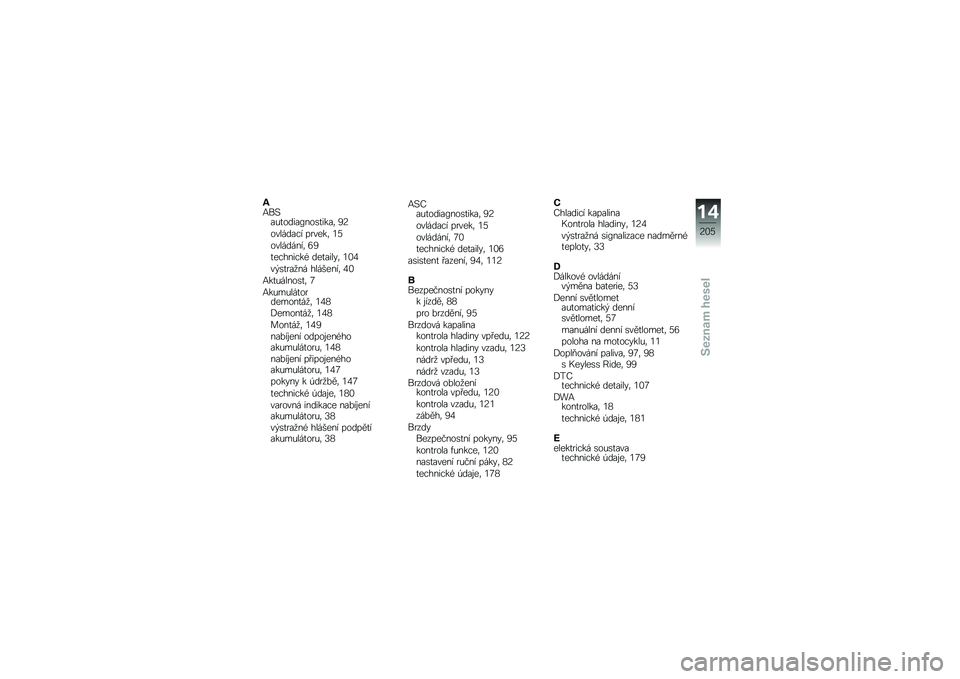 A
ABS
autodiagnostika, 92
ovládací prvek, 15
ovládání, 69
technické detaily, 104
výstražná hlášení, 40
Aktuálnost, 7
Akumulátor
demontáž, 148
Demontáž, 148
Montáž, 149
nabíjení odpojeného akumulátoru, 148
nabíjení připojeného akumulátoru, 147
pokyny k údržbě, 147
technické údaje, 180
varovná indikace nabíjení akumulátoru, 38
výstražné hlášení podpětí akumulátoru, 38

ASC
autodiagnostika, 92
ovládací prvek, 15
ovládání, 70
technické detaily, 106
asistent řazení, 94, 112

B
Bezpečnostní pokyny
k jízdě, 88
pro brzdění, 95
Brzdová kapalina
kontrola hladiny vpředu, 122
kontrola hladiny vzadu, 123
nádrž vpředu, 13
nádrž vzadu, 13
Brzdová obložení
kontrola vpředu, 120
kontrola vzadu, 121
záběh, 94
Brzdy
Bezpečnostní pokyny, 95
kontrola funkce, 120
nastavení ruční páky, 82
technické údaje, 178

C
Chladicí kapalina
Kontrola hladiny, 124
výstražná signalizace nadměrné teploty, 33

D
Dálkové ovládání
výměna baterie, 53
Denní světlomet
automatický denní světlomet, 57
manuální denní světlomet, 56
poloha na motocyklu, 11
Doplňování paliva, 97, 98
s Keyless Ride, 99
DTC
technické detaily, 107
DWA
kontrolka, 18
technické údaje, 181

E
elektrická soustava
technické údaje, 179

14
205
Seznam hesel

carmanualsonline.info